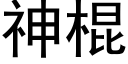 神棍